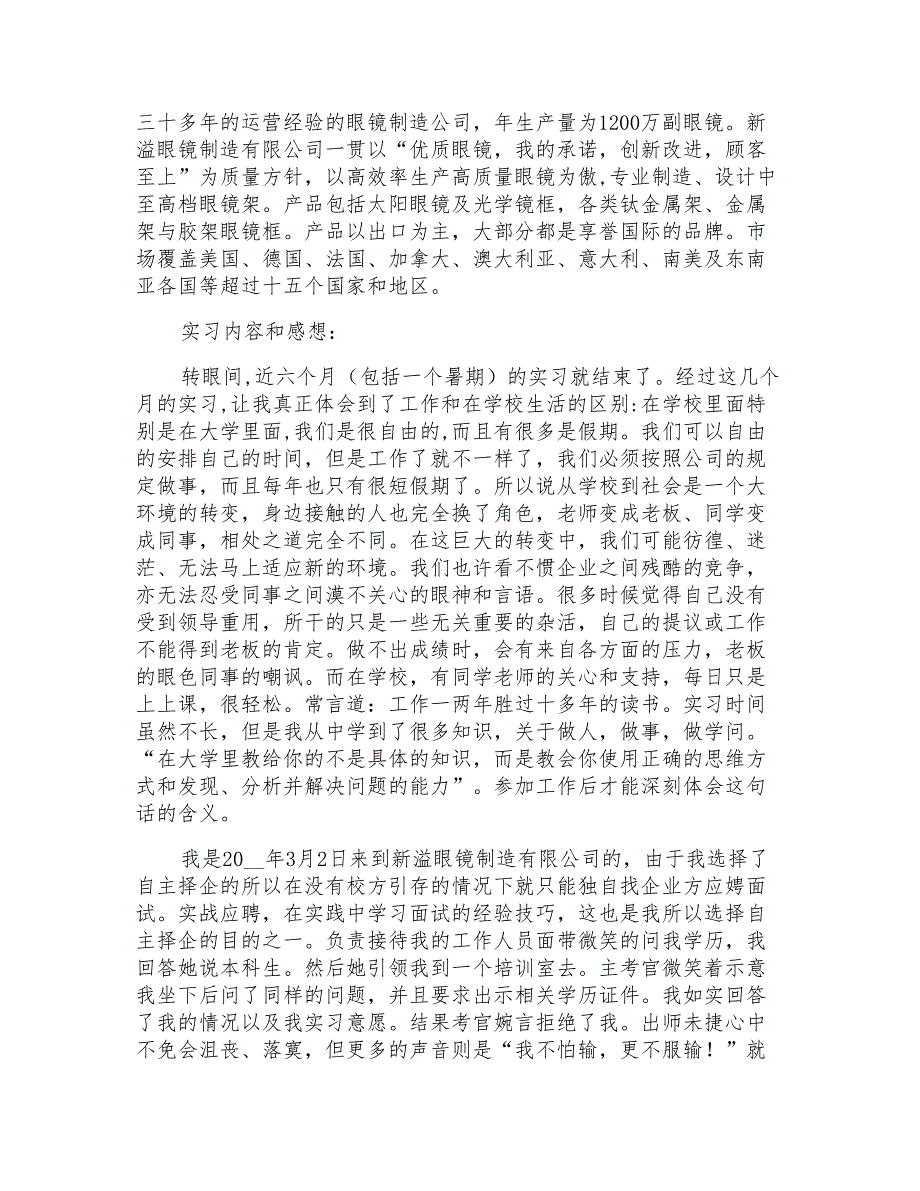 三十多年的运营经验的眼镜制造公司，年生产量为1200万副眼镜。新溢眼镜制造有限公司一贯以“优质眼镜，我的承诺，创新改进，顾客至上”为质量方针，以高效率生产高质量眼镜为傲,专业制造、设计中至高档眼镜架。产品包括太阳眼镜及光学镜框，各类钛金属架、金属架与胶架眼镜框。产品以出口为主，大部分都是享誉国际的品牌。市场覆盖美国、德国、法国、加拿大、澳大利亚、意大利、南美及东南亚各国等超过十五个国家和地区。

实习内容和感想：

转眼间,近六个月（包括一个暑期）的实习就结束了。经过这几个月的实习,让我真正体会到了工作和在学校生活的区别:在学校里面特别是在大学里面,我们是很自由的,而且有很多是假期。我们可以自由的安排自己的时间，但是工作了就不一样了，我们必须按照公司的规定做事，而且每年也只有很短假期了。所以说从学校到社会是一个大环境的转变，身边接触的人也完全换了角色，老师变成老板、同学变成同事，相处之道完全不同。在这巨大的转变中，我们可能彷徨、迷茫、无法马上适应新的环境。我们也许看不惯企业之间残酷的竞争，亦无法忍受同事之间漠不关心的眼神和言语。很多时候觉得自己没有受到领导重用，所干的只是一些无关重要的杂活，自己的提议或工作不能得到老板的肯定。做不出成绩时，会有来自各方面的压力，老板的眼色同事的嘲讽。而在学校，有同学老师的关心和支持，每日只是上上课，很轻松。常言道：工作一两年胜过十多年的读书。实习时间虽然不长，但是我从中学到了很多知识，关于做人，做事，做学问。“在大学里教给你的不是具体的知识，而是教会你使用正确的思维方式和发现、分析并解决问题的能力”。参加工作后才能深刻体会这句话的含义。

我是20__年3月2日来到新溢眼镜制造有限公司的，由于我选择了自主择企的所以在没有校方引存的情况下就只能独自找企业方应娉面试。实战应聘，在实践中学习面试的经验技巧，这也是我所以选择自主择企的目的之一。负责接待我的工作人员面带微笑的问我学历，我回答她说本科生。然后她引领我到一个培训室去。主考官微笑着示意我坐下后问了同样的问题，并且要求出示相关学历证件。我如实回答了我的情况以及我实习意愿。结果考官婉言拒绝了我。出师未捷心中不免会沮丧、落寞，但更多的声音则是“我不怕输，更不服输！”就